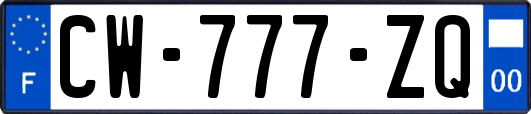 F
CW-777-ZQ
00